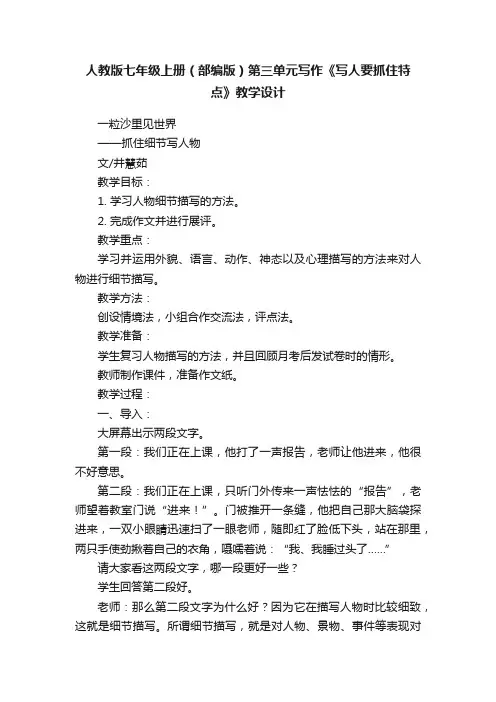 人教版七年级上册（部编版）第三单元写作《写人要抓住特点》教学设计

一粒沙里见世界

——抓住细节写人物

文/井慧茹

教学目标：

1. 学习人物细节描写的方法。

2. 完成作文并进行展评。

教学重点：

学习并运用外貌、语言、动作、神态以及心理描写的方法来对人物进行细节描写。

教学方法：

创设情境法，小组合作交流法，评点法。

教学准备：

学生复习人物描写的方法，并且回顾月考后发试卷时的情形。

教师制作课件，准备作文纸。

教学过程：

一、导入：

大屏幕出示两段文字。

第一段：我们正在上课，他打了一声报告，老师让他进来，他很不好意思。

第二段：我们正在上课，只听门外传来一声怯怯的“报告”，老师望着教室门说“进来！”。门被推开一条缝，他把自己那大脑袋探进来，一双小眼睛迅速扫了一眼老师，随即红了脸低下头，站在那里，两只手使劲揪着自己的衣角，嗫嚅着说：“我、我睡过头了……”

请大家看这两段文字，哪一段更好一些？

学生回答第二段好。

老师：那么第二段文字为什么好？因为它在描写人物时比较细致，这就是细节描写。所谓细节描写，就是对人物、景物、事件等表现对